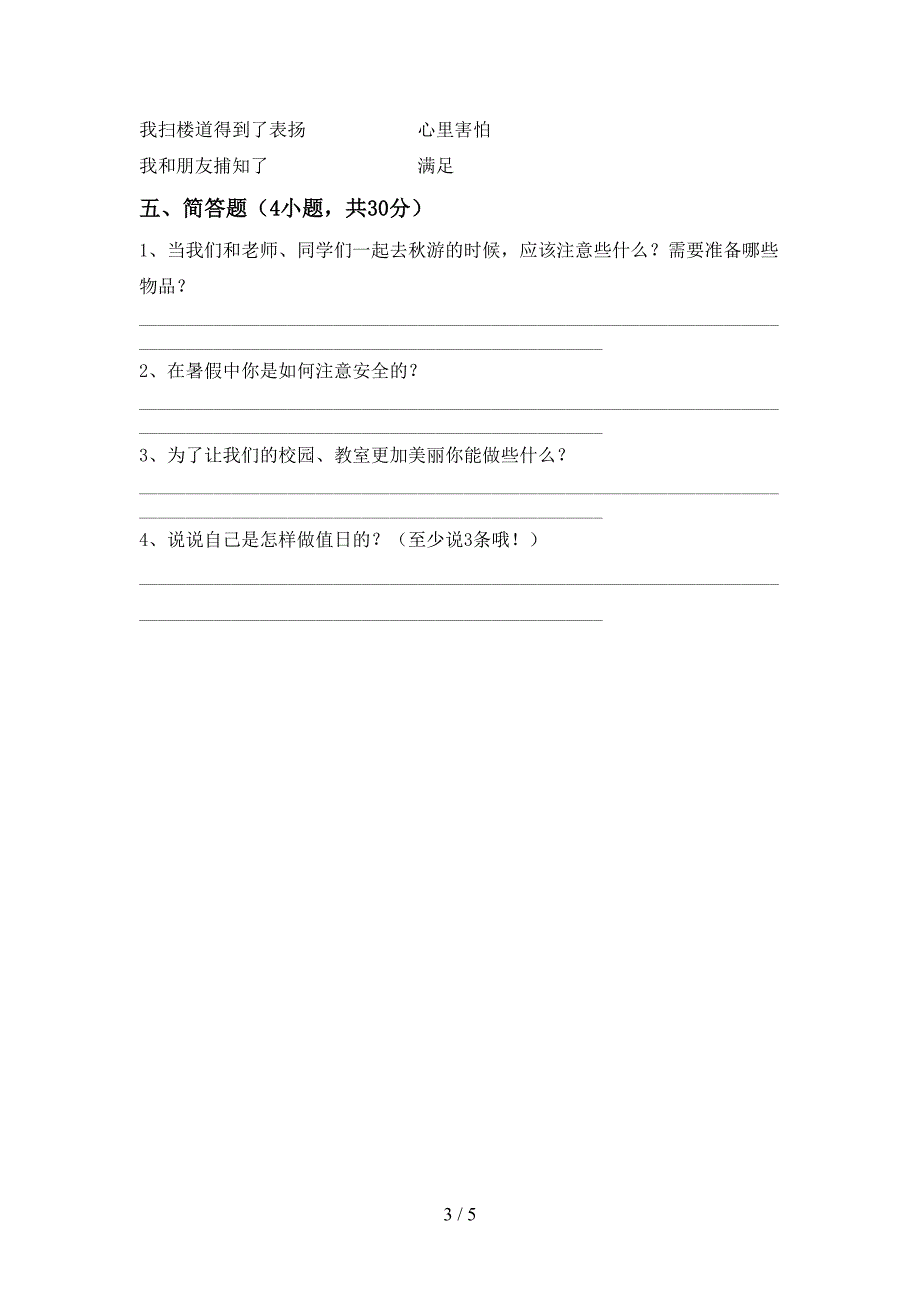 我扫楼道得到了表扬　　　　　心里害怕

我和朋友捕知了　　　　　　　满足

五、简答题（4小题，共30分）

1、当我们和老师、同学们一起去秋游的时候，应该注意些什么？需要准备哪些物品？

2、在暑假中你是如何注意安全的？

3、为了让我们的校园、教室更加美丽你能做些什么？

4、说说自己是怎样做值日的？（至少说3条哦！）

3 / 5